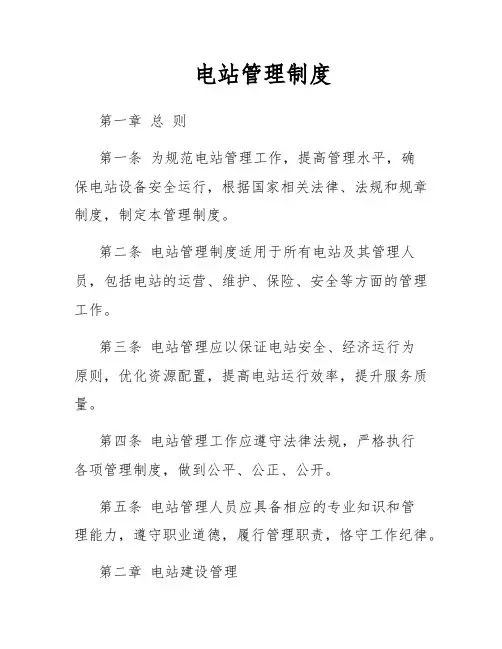 电站管理制度

第一章 总 则

第一条 为规范电站管理工作，提高管理水平，确保电站设备安全运行，根据国家相关法律、法规和规章制度，制定本管理制度。

第二条 电站管理制度适用于所有电站及其管理人员，包括电站的运营、维护、保险、安全等方面的管理工作。

第三条 电站管理应以保证电站安全、经济运行为原则，优化资源配置，提高电站运行效率，提升服务质量。

第四条 电站管理工作应遵守法律法规，严格执行各项管理制度，做到公平、公正、公开。

第五条 电站管理人员应具备相应的专业知识和管理能力，遵守职业道德，履行管理职责，恪守工作纪律。

第二章 电站建设管理